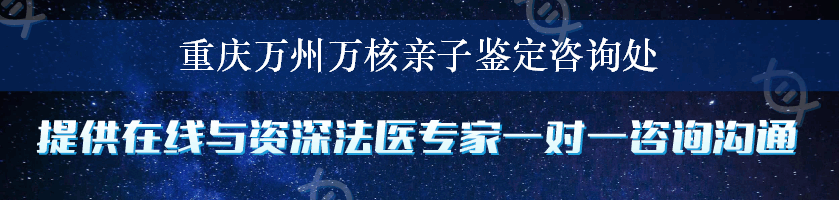 重庆万州万核亲子鉴定咨询处

提供在线与资深法医专家一对一咨询沟通